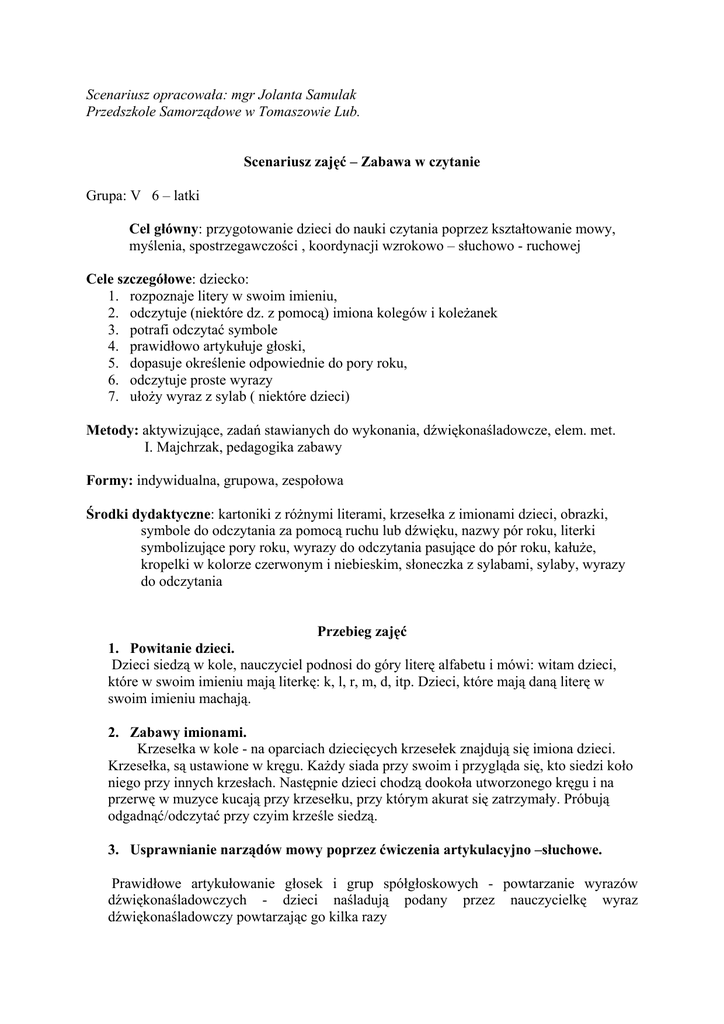 Scenariusz opracowała: mgr Jolanta Samulak
Przedszkole Samorządowe w Tomaszowie Lub.

Scenariusz zajęć – Zabawa w czytanie

Grupa: V 6 – latki

Cel główny: przygotowanie dzieci do nauki czytania poprzez kształtowanie mowy, myślenia, spostrzegawczości , koordynacji wzrokowo – słuchowo - ruchowej

Cele szczegółowe: dziecko:
1. rozpoznaje litery w swoim imieniu,
2. odczytuje (niektóre dz. z pomocą) imiona kolegów i koleżanek
3. potrafi odczytać symbole
4. prawidłowo artykułuje głoski,
5. dopasuje określenie odpowiednie do pory roku,
6. odczytuje proste wyrazy
7. ułoży wyraz z sylab ( niektóre dzieci)

Metody: aktywizujące, zadań stawianych do wykonania, dźwiękonaśladowcze, elem. met. I. Majchrzak, pedagogika zabawy

Formy: indywidualna, grupowa, zespołowa

Środki dydaktyczne: kartoniki z różnymi literami, krzesełka z imionami dzieci, obrazki, symbole do odczytania za pomocą ruchu lub dźwięku, nazwy pór roku, literki symbolizujące pory roku, wyrazy do odczytania pasujące do pór roku, kałuże, kropelki w kolorze czerwonym i niebieskim, słoneczka z sylabami, sylaby, wyrazy do odczytania

Przebieg zajęć
1. Powitanie dzieci.
Dzieci siedzą w kole, nauczyciel podnosi do góry literę alfabetu i mówi: witam dzieci, które w swoim imieniu mają literkę: k, l, r, m, d, itp. Dzieci, które mają daną literę w swoim imieniu machają.

2. Zabawy imionami.
Krzesełka w kole - na oparciach dziecięcych krzesełek znajdują się imiona dzieci. Krzesełka, są ustawione w kręgu. Każdy siada przy swoim i przygląda się, kto siedzi koło niego przy innych krzesłach. Następnie dzieci chodzą dookoła utworzonego kręgu i na przerwę w muzyce kucają przy krzesełku, przy którym akurat się zatrzymały. Próbują odgadnąć/odczytać przy czyim krześle siedzą.

3. Usprawnianie narządów mowy poprzez ćwiczenia artykulacyjno –słuchowe.

Prawidłowe artykułowanie głosek i grup spółgłoskowych - powtarzanie wyrazów dźwiękonaśladowczych - dzieci naśladują podany przez nauczycielkę wyraz dźwiękonaśladowczy powtarzając go kilka razy